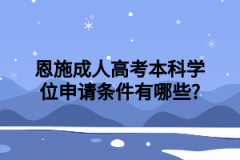 恩施成人高考本科学位申请条件有哪些?